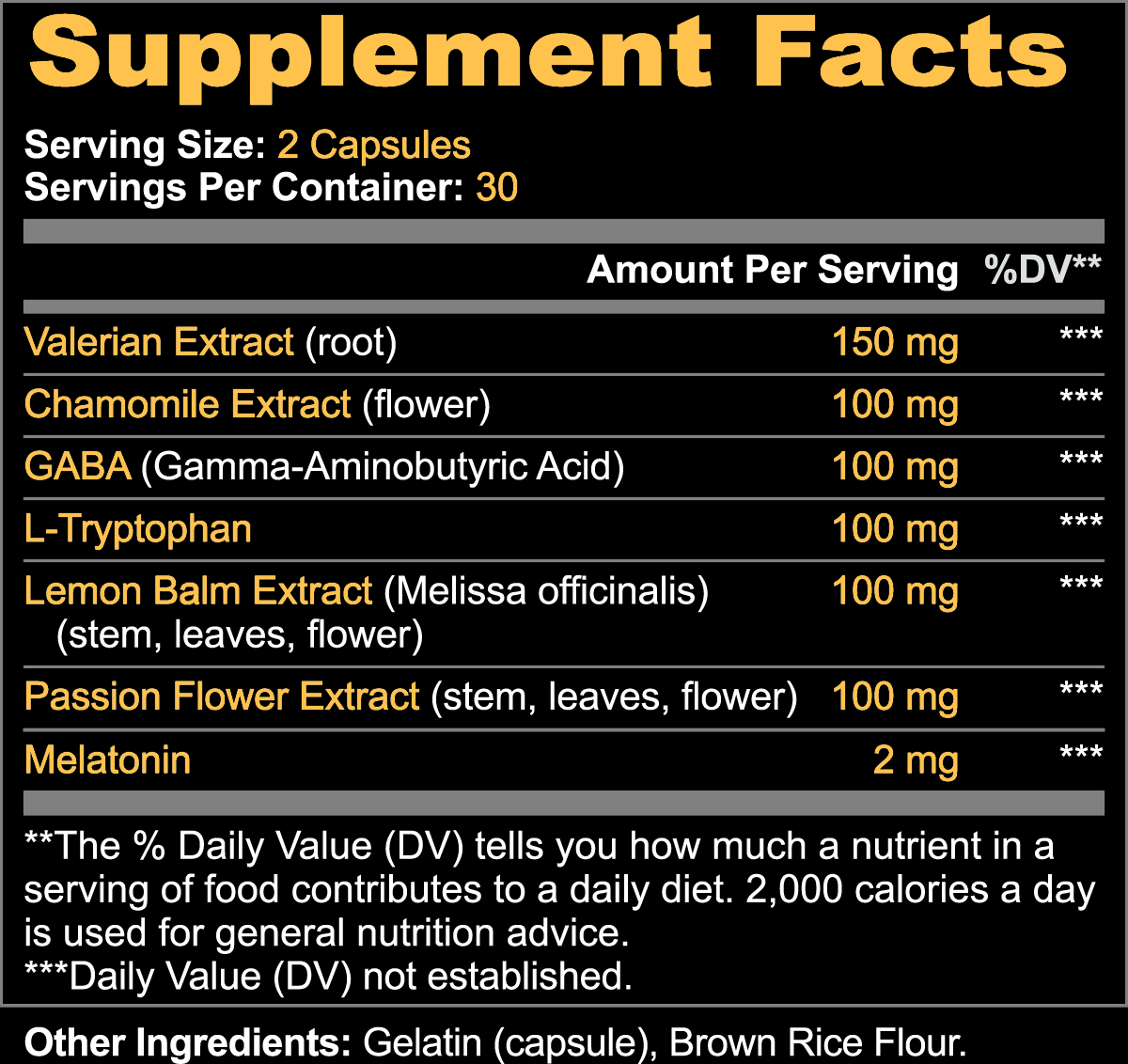 Supplement Facts

Serving Size: 2 Capsules
Servings Per Container: 30

| | Amount Per Serving | %DV** |
|---|---|---|
| Valerian Extract (root) | 150 mg | *** |
| Chamomile Extract (flower) | 100 mg | *** |
| GABA (Gamma-Aminobutyric Acid) | 100 mg | *** |
| L-Tryptophan | 100 mg | *** |
| Lemon Balm Extract (Melissa officinalis) (stem, leaves, flower) | 100 mg | *** |
| Passion Flower Extract (stem, leaves, flower) | 100 mg | *** |
| Melatonin | 2 mg | *** |

**The % Daily Value (DV) tells you how much a nutrient in a serving of food contributes to a daily diet. 2,000 calories a day is used for general nutrition advice.
***Daily Value (DV) not established.

Other Ingredients: Gelatin (capsule), Brown Rice Flour.